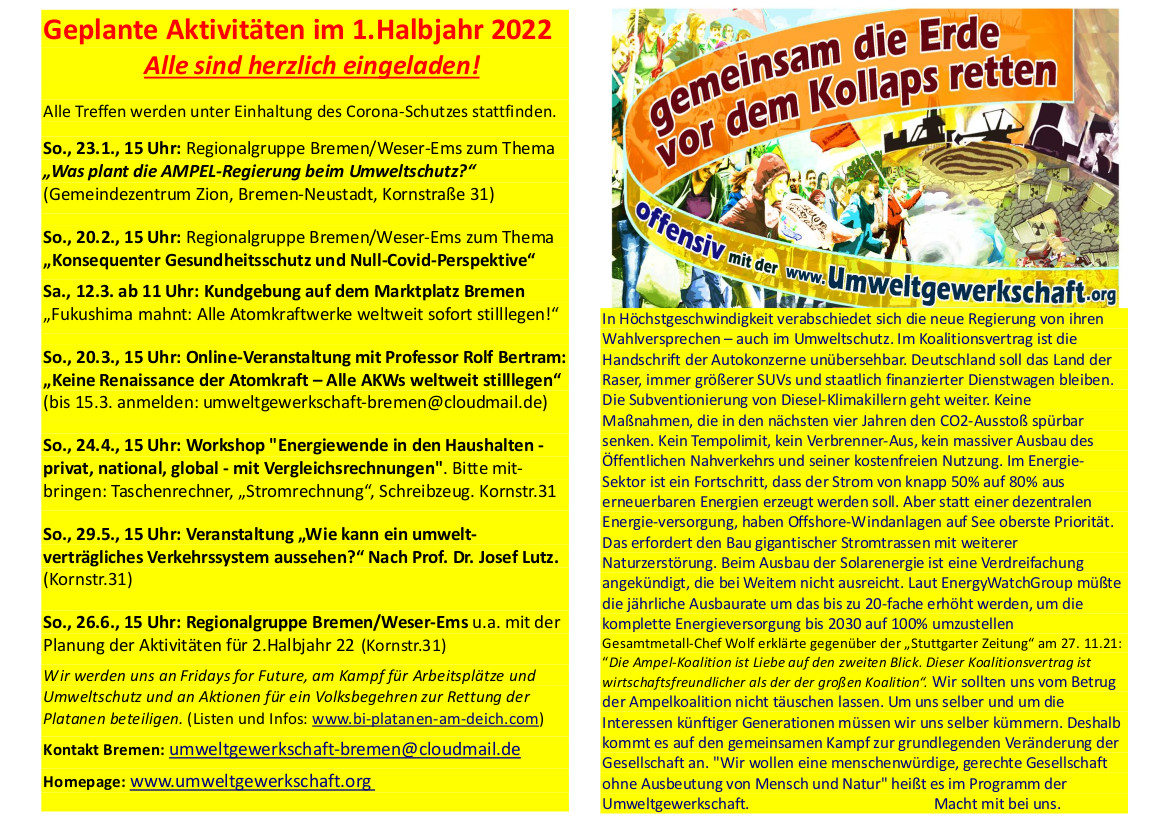 Geplante Aktivitäten im 1.Halbjahr 2022
Alle sind herzlich eingeladen!

Alle Treffen werden unter Einhaltung des Corona-Schutzes stattfinden.

So., 23.1., 15 Uhr: Regionalgruppe Bremen/Weser-Ems zum Thema „Was plant die AMPEL-Regierung beim Umweltschutz?“ (Gemeindezentrum Zion, Bremen-Neustadt, Kornstraße 31)

So., 20.2., 15 Uhr: Regionalgruppe Bremen/Weser-Ems zum Thema „Konsequenter Gesundheitsschutz und Null-Covid-Perspektive“

Sa., 12.3. ab 11 Uhr: Kundgebung auf dem Marktplatz Bremen „Fukushima mahnt: Alle Atomkraftwerke weltweit sofort stilllegen!“

So., 20.3., 15 Uhr: Online-Veranstaltung mit Professor Rolf Bertram: „Keine Renaissance der Atomkraft – Alle AKWs weltweit stilllegen“ (bis 15.3. anmelden: umweltgewerkschaft-bremen@cloudmail.de)

So., 24.4., 15 Uhr: Workshop "Energiewende in den Haushalten - privat, national, global - mit Vergleichsrechnungen". Bitte mitbringen: Taschenrechner, „Stromrechnung“, Schreibzeug. Kornstr.31

So., 29.5., 15 Uhr: Veranstaltung „Wie kann ein umweltverträgliches Verkehrssystem aussehen?“ Nach Prof. Dr. Josef Lutz. (Kornstr.31)

So., 26.6., 15 Uhr: Regionalgruppe Bremen/Weser-Ems u.a. mit der Planung der Aktivitäten für 2.Halbjahr 22 (Kornstr.31)

Wir werden uns an Fridays for Future, am Kampf für Arbeitsplätze und Umweltschutz und an Aktionen für ein Volksbegehren zur Rettung der Platanen beteiligen. (Listen und Infos: www.bi-platanen-am-deich.com)

Kontakt Bremen: umweltgewerkschaft-bremen@cloudmail.de

Homepage: www.umweltgewerkschaft.org

gemeinsam die Erde vor dem Kollaps retten

offensiv mit der www.Umweltgewerkschaft.org

In Höchstgeschwindigkeit verabschiedet sich die neue Regierung von ihren Wahlversprechen – auch im Umweltschutz. Im Koalitionsvertrag ist die Handschrift der Autokonzerne unübersehbar. Deutschland soll das Land der Raser, immer größerer SUVs und staatlich finanzierter Dienstwagen bleiben. Die Subventionierung von Diesel-Klimakillern geht weiter. Keine Maßnahmen, die in den nächsten vier Jahren den CO2-Ausstoß spürbar senken. Kein Tempolimit, kein Verbrenner-Aus, kein massiver Ausbau des Öffentlichen Nahverkehrs und seiner kostenfreien Nutzung. Im Energie-Sektor ist ein Fortschritt, dass der Strom von knapp 50% auf 80% aus erneuerbaren Energien erzeugt werden soll. Aber statt einer dezentralen Energie-versorgung, haben Offshore-Windanlagen auf See oberste Priorität. Das erfordert den Bau gigantischer Stromtrassen mit weiterer Naturzerstörung. Beim Ausbau der Solarenergie ist eine Verdreifachung angekündigt, die bei Weitem nicht ausreicht. Laut EnergyWatchGroup müßte die jährliche Ausbaurate um das bis zu 20-fache erhöht werden, um die komplette Energieversorgung bis 2030 auf 100% umzustellen Gesamtmetall-Chef Wolf erklärte gegenüber der „Stuttgarter Zeitung“ am 27. 11.21: “Die Ampel-Koalition ist Liebe auf den zweiten Blick. Dieser Koalitionsvertrag ist wirtschaftsfreundlicher als der der großen Koalition“. Wir sollten uns vom Betrug der Ampelkoalition nicht täuschen lassen. Um uns selber und um die Interessen künftiger Generationen müssen wir uns selber kümmern. Deshalb kommt es auf den gemeinsamen Kampf zur grundlegenden Veränderung der Gesellschaft an. "Wir wollen eine menschenwürdige, gerechte Gesellschaft ohne Ausbeutung von Mensch und Natur" heißt es im Programm der Umweltgewerkschaft. Macht mit bei uns.